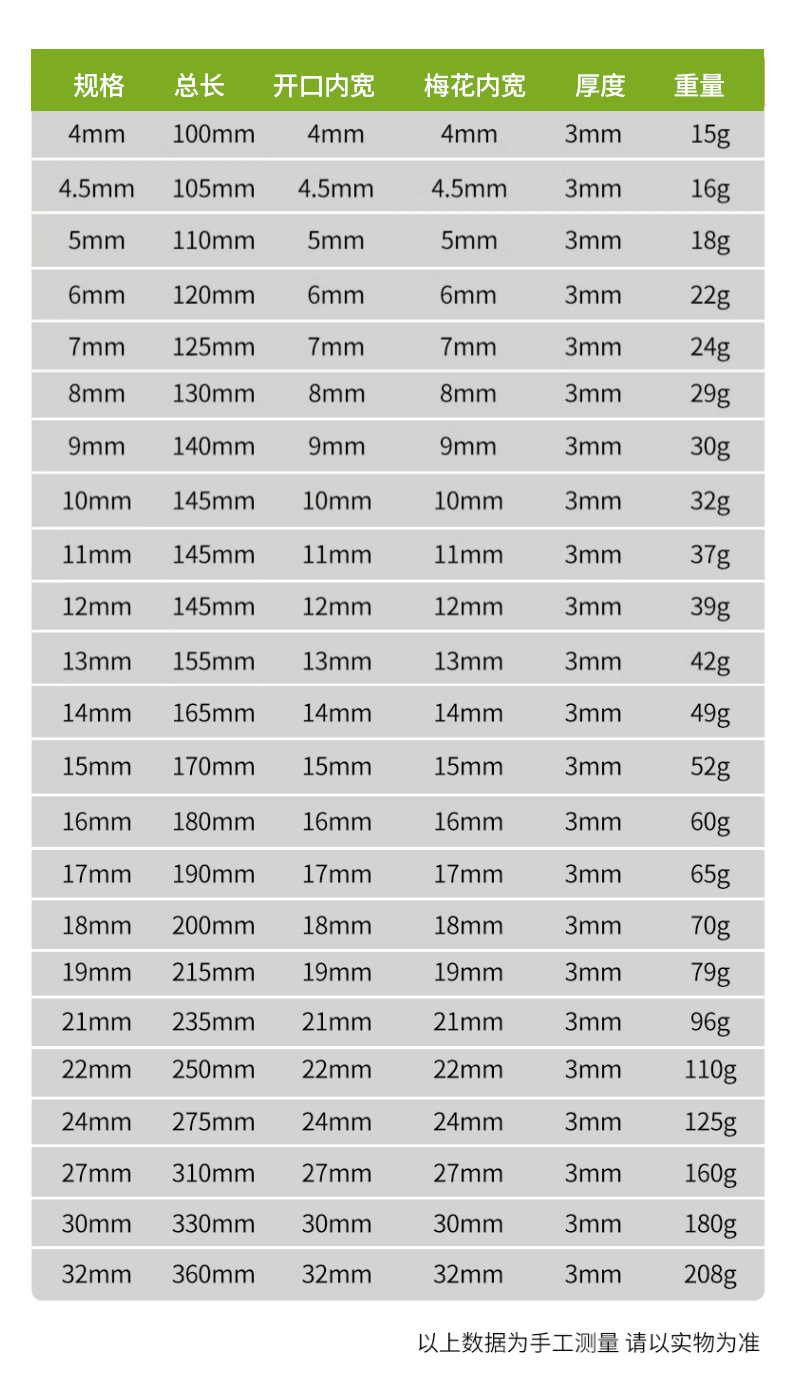 | 规格 | 总长 | 开口内宽 | 梅花内宽 | 厚度 | 重量 |
|---|---|---|---|---|---|
| 4mm | 100mm | 4mm | 4mm | 3mm | 15g |
| 4.5mm | 105mm | 4.5mm | 4.5mm | 3mm | 16g |
| 5mm | 110mm | 5mm | 5mm | 3mm | 18g |
| 6mm | 120mm | 6mm | 6mm | 3mm | 22g |
| 7mm | 125mm | 7mm | 7mm | 3mm | 24g |
| 8mm | 130mm | 8mm | 8mm | 3mm | 29g |
| 9mm | 140mm | 9mm | 9mm | 3mm | 30g |
| 10mm | 145mm | 10mm | 10mm | 3mm | 32g |
| 11mm | 145mm | 11mm | 11mm | 3mm | 37g |
| 12mm | 145mm | 12mm | 12mm | 3mm | 39g |
| 13mm | 155mm | 13mm | 13mm | 3mm | 42g |
| 14mm | 165mm | 14mm | 14mm | 3mm | 49g |
| 15mm | 170mm | 15mm | 15mm | 3mm | 52g |
| 16mm | 180mm | 16mm | 16mm | 3mm | 60g |
| 17mm | 190mm | 17mm | 17mm | 3mm | 65g |
| 18mm | 200mm | 18mm | 18mm | 3mm | 70g |
| 19mm | 215mm | 19mm | 19mm | 3mm | 79g |
| 21mm | 235mm | 21mm | 21mm | 3mm | 96g |
| 22mm | 250mm | 22mm | 22mm | 3mm | 110g |
| 24mm | 275mm | 24mm | 24mm | 3mm | 125g |
| 27mm | 310mm | 27mm | 27mm | 3mm | 160g |
| 30mm | 330mm | 30mm | 30mm | 3mm | 180g |
| 32mm | 360mm | 32mm | 32mm | 3mm | 208g |

以上数据为手工测量 请以实物为准